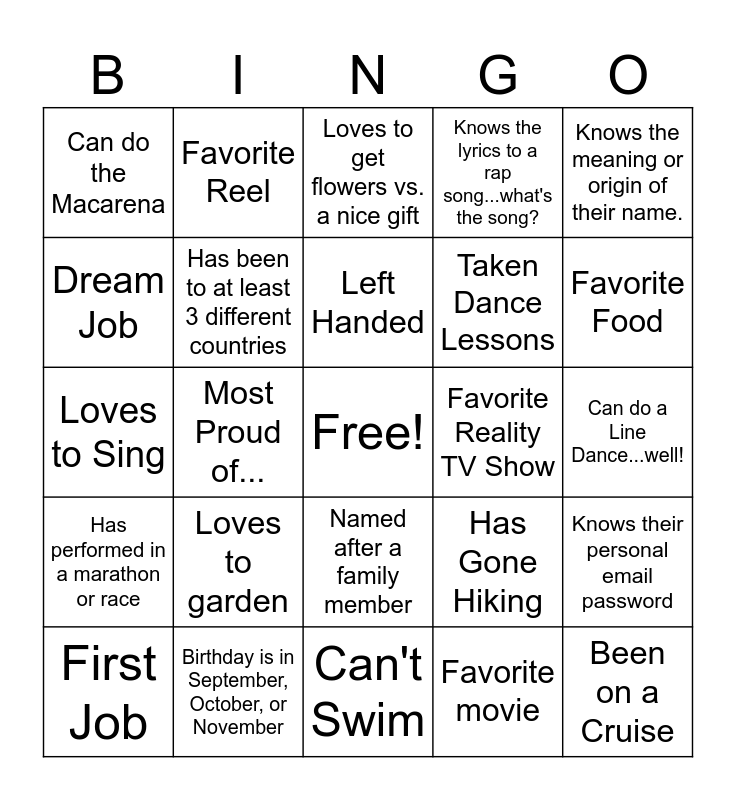 | B | I | N | G | O |
|---|---|---|---|---|
| Can do the Macarena | Favorite Reel | Loves to get flowers vs. a nice gift | Knows the lyrics to a rap song...what's the song? | Knows the meaning or origin of their name. |
| Dream Job | Has been to at least 3 different countries | Left Handed | Taken Dance Lessons | Favorite Food |
| Loves to Sing | Most Proud of... | Free! | Favorite Reality TV Show | Can do a Line Dance...well! |
| Has performed in a marathon or race | Loves to garden | Named after a family member | Has Gone Hiking | Knows their personal email password |
| First Job | Birthday is in September, October, or November | Can't Swim | Favorite movie | Been on a Cruise |